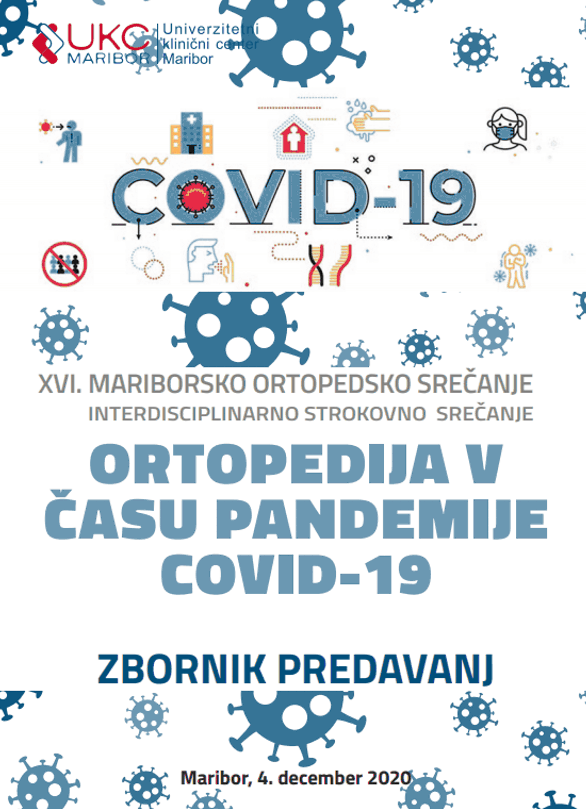 UKC MARIBOR Univerzitetni klinični center Maribor

COVID-19

XVI. MARIBORSKO ORTOPEDSKO SREČANJE
INTERDISCIPLINARNO STROKOVNO SREČANJE

ORTOPEDIJA V ČASU PANDEMIJE COVID-19

ZBORNIK PREDAVANJ

Maribor, 4. december 2020